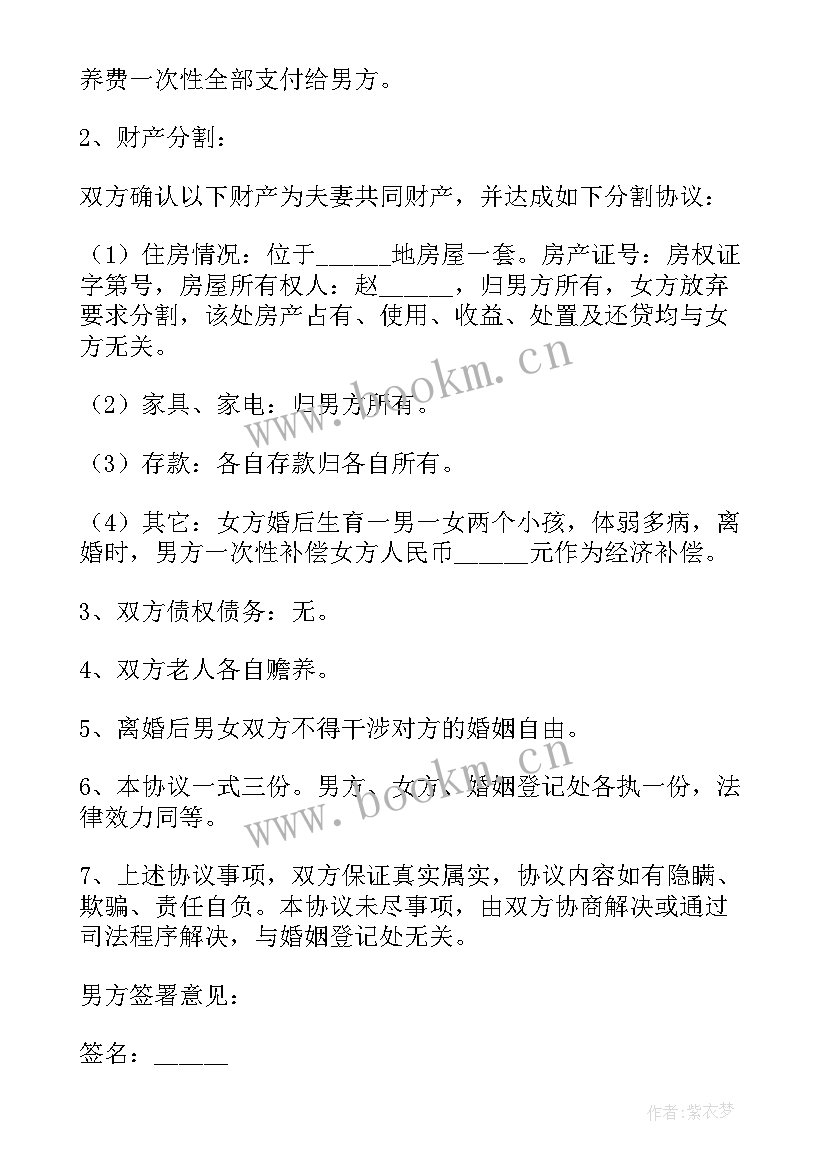 养费一次性全部支付给男方。

2、财产分割：

双方确认以下财产为夫妻共同财产，并达成如下分割协议：

（1）住房情况：位于______地房屋一套。房产证号：房权证字第号，房屋所有权人：赵______，归男方所有，女方放弃要求分割，该处房产占有、使用、收益、处置及还贷均与女方无关。

（2）家具、家电：归男方所有。

（3）存款：各自存款归各自所有。

（4）其它：女方婚后生育一男一女两个小孩，体弱多病，离婚时，男方一次性补偿女方人民币______元作为经济补偿。

3、双方债权债务：无。

4、双方老人各自赡养。

5、离婚后男女双方不得干涉对方的婚姻自由。

6、本协议一式三份。男方、女方、婚姻登记处各执一份，法律效力同等。

7、上述协议事项，双方保证真实属实，协议内容如有隐瞒、欺骗、责任自负。本协议未尽事项，由双方协商解决或通过司法程序解决，与婚姻登记处无关。

男方签署意见：

签名：______

www.bookm.cn
www.bookm.cn
作者：紫衣梦